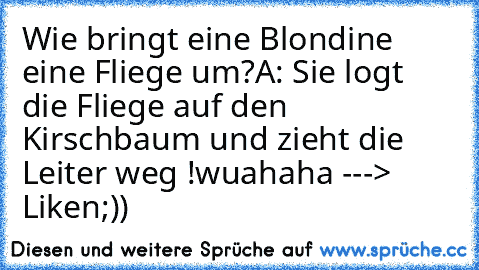 Wie bringt eine Blondine eine Fliege um?A: Sie logt die Fliege auf den Kirschbaum und zieht die Leiter weg !wuahaha ---> Liken;))

Diesen und weitere Sprüche auf www.sprüche.cc